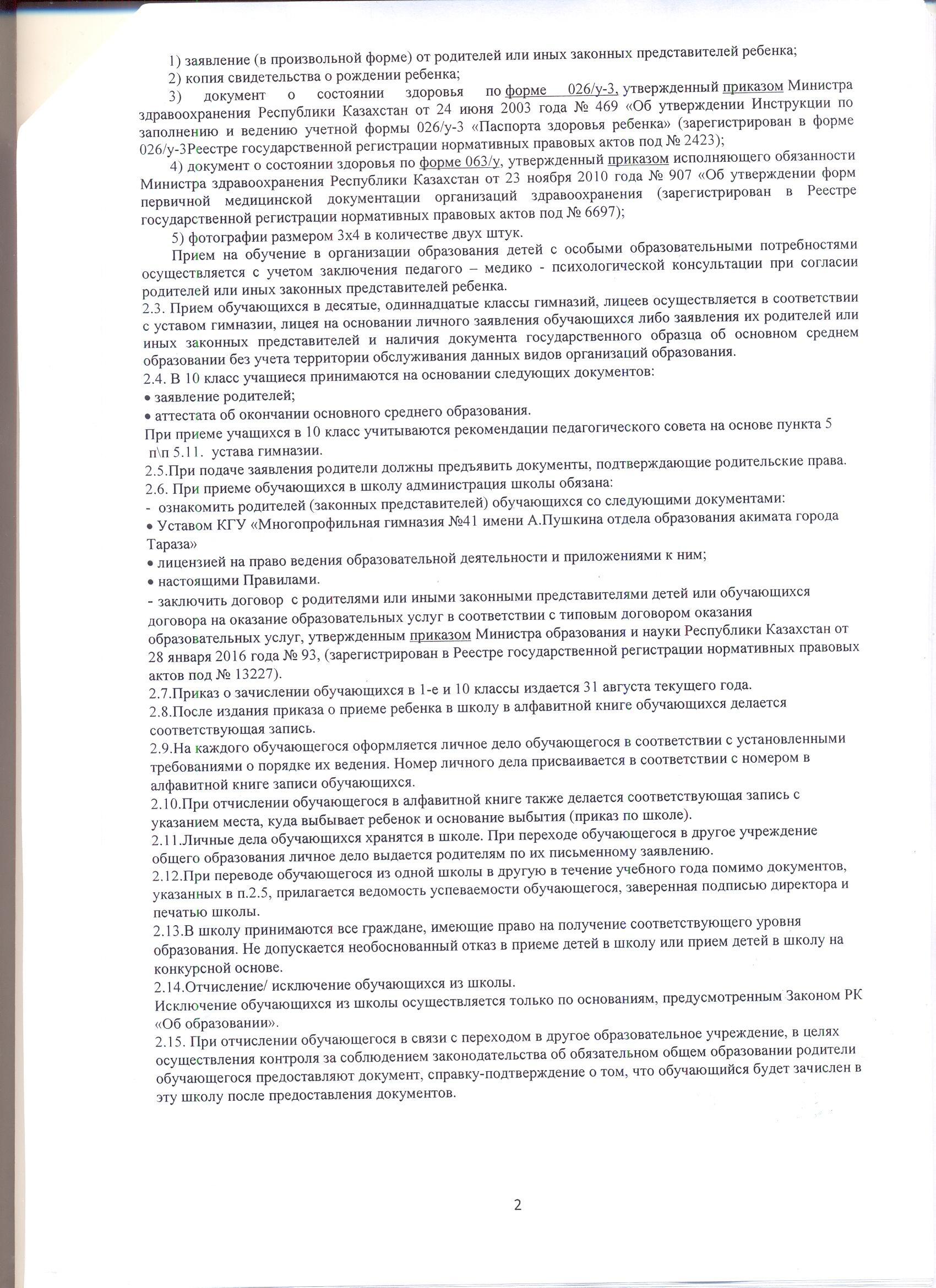 1) заявление (в произвольной форме) от родителей или иных законных представителей ребенка;

2) копия свидетельства о рождении ребенка;

3) документ о состоянии здоровья по форме 026/у-3, утвержденный приказом Министра здравоохранения Республики Казахстан от 24 июня 2003 года № 469 «Об утверждении Инструкции по заполнению и ведению учетной формы 026/у-3 «Паспорта здоровья ребенка» (зарегистрирован в форме 026/у-3Реестре государственной регистрации нормативных правовых актов под № 2423);

4) документ о состоянии здоровья по форме 063/у, утвержденный приказом исполняющего обязанности Министра здравоохранения Республики Казахстан от 23 ноября 2010 года № 907 «Об утверждении форм первичной медицинской документации организаций здравоохранения (зарегистрирован в Реестре государственной регистрации нормативных правовых актов под № 6697);

5) фотографии размером 3х4 в количестве двух штук.

Прием на обучение в организации образования детей с особыми образовательными потребностями осуществляется с учетом заключения педагого – медико - психологической консультации при согласии родителей или иных законных представителей ребенка.

2.3. Прием обучающихся в десятые, одиннадцатые классы гимназий, лицеев осуществляется в соответствии с уставом гимназии, лицея на основании личного заявления обучающихся либо заявления их родителей или иных законных представителей и наличия документа государственного образца об основном среднем образовании без учета территории обслуживания данных видов организаций образования.

2.4. В 10 класс учащиеся принимаются на основании следующих документов:

• заявление родителей;

• аттестата об окончании основного среднего образования.

При приеме учащихся в 10 класс учитываются рекомендации педагогического совета на основе пункта 5 п\п 5.11. устава гимназии.

2.5.При подаче заявления родители должны предъявить документы, подтверждающие родительские права.

2.6. При приеме обучающихся в школу администрация школы обязана:

- ознакомить родителей (законных представителей) обучающихся со следующими документами:

• Уставом КГУ «Многопрофильная гимназия №41 имени А.Пушкина отдела образования акимата города Тараза»

• лицензией на право ведения образовательной деятельности и приложениями к ним;

• настоящими Правилами.

- заключить договор с родителями или иными законными представителями детей или обучающихся договора на оказание образовательных услуг в соответствии с типовым договором оказания образовательных услуг, утвержденным приказом Министра образования и науки Республики Казахстан от 28 января 2016 года № 93, (зарегистрирован в Реестре государственной регистрации нормативных правовых актов под № 13227).

2.7.Приказ о зачислении обучающихся в 1-е и 10 классы издается 31 августа текущего года.

2.8.После издания приказа о приеме ребенка в школу в алфавитной книге обучающихся делается соответствующая запись.

2.9.На каждого обучающегося оформляется личное дело обучающегося в соответствии с установленными требованиями о порядке их ведения. Номер личного дела присваивается в соответствии с номером в алфавитной книге записи обучающихся.

2.10.При отчислении обучающегося в алфавитной книге также делается соответствующая запись с указанием места, куда выбывает ребенок и основание выбытия (приказ по школе).

2.11.Личные дела обучающихся хранятся в школе. При переходе обучающегося в другое учреждение общего образования личное дело выдается родителям по их письменному заявлению.

2.12.При переводе обучающегося из одной школы в другую в течение учебного года помимо документов, указанных в п.2.5, прилагается ведомость успеваемости обучающегося, заверенная подписью директора и печатью школы.

2.13.В школу принимаются все граждане, имеющие право на получение соответствующего уровня образования. Не допускается необоснованный отказ в приеме детей в школу или прием детей в школу на конкурсной основе.

2.14.Отчисление/ исключение обучающихся из школы.

Исключение обучающихся из школы осуществляется только по основаниям, предусмотренным Законом РК «Об образовании».

2.15. При отчислении обучающегося в связи с переходом в другое образовательное учреждение, в целях осуществления контроля за соблюдением законодательства об обязательном общем образовании родители обучающегося предоставляют документ, справку-подтверждение о том, что обучающийся будет зачислен в эту школу после предоставления документов.

2